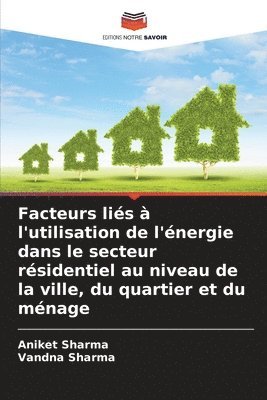 EDITIONS NOTRE SAVOIR

Facteurs liés à l'utilisation de l'énergie dans le secteur résidentiel au niveau de la ville, du quartier et du ménage

Aniket Sharma
Vandna Sharma